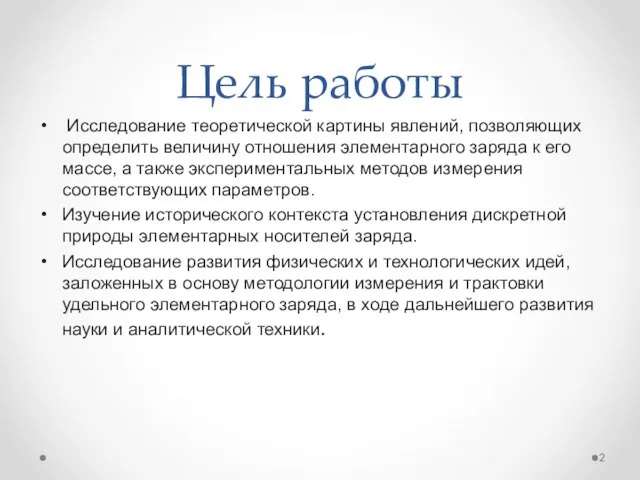 Цель работы

• Исследование теоретической картины явлений, позволяющих определить величину отношения элементарного заряда к его массе, а также экспериментальных методов измерения соответствующих параметров.

• Изучение исторического контекста установления дискретной природы элементарных носителей заряда.

• Исследование развития физических и технологических идей, заложенных в основу методологии измерения и трактовки удельного элементарного заряда, в ходе дальнейшего развития науки и аналитической техники.

2